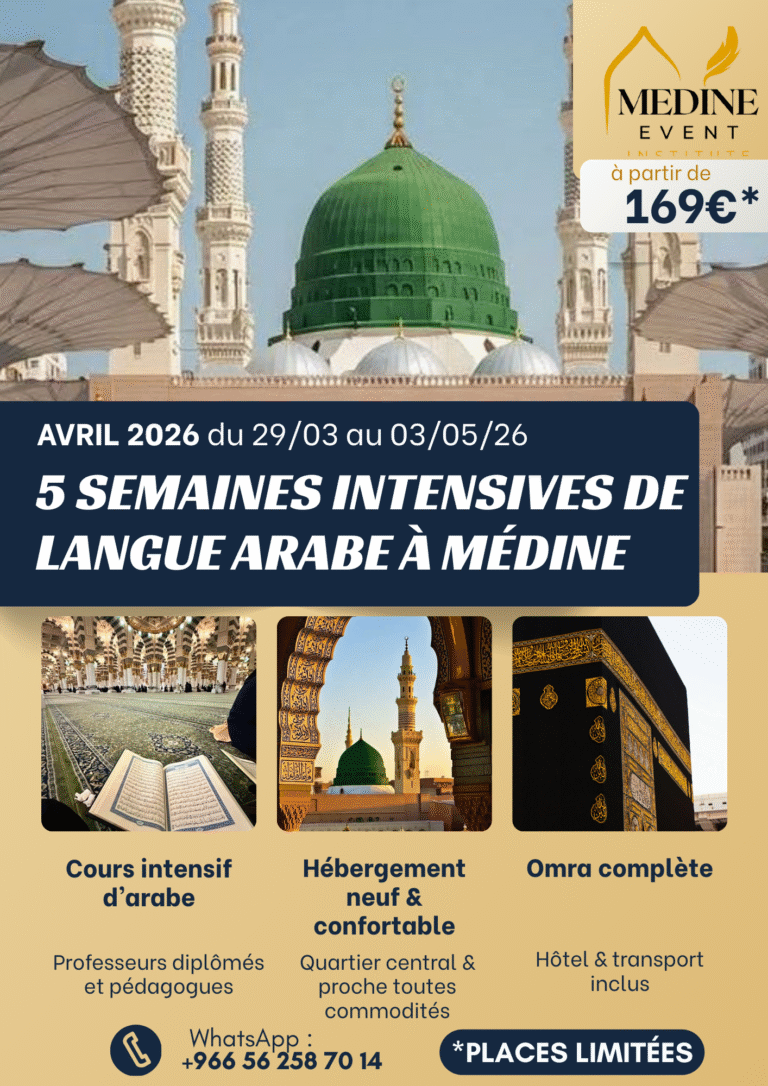 MEDINE
EVENT
INSTITUTE

à partir de
169€*

AVRIL 2026 du 29/03 au 03/05/26

5 SEMAINES INTENSIVES DE LANGUE ARABE À MÉDINE

Cours intensif d'arabe

Professeurs diplômés et pédagogues

Hébergement neuf & confortable

Quartier central & proche toutes commodités

Omra complète

Hôtel & transport inclus

WhatsApp :
+966 56 258 70 14

*PLACES LIMITÉES